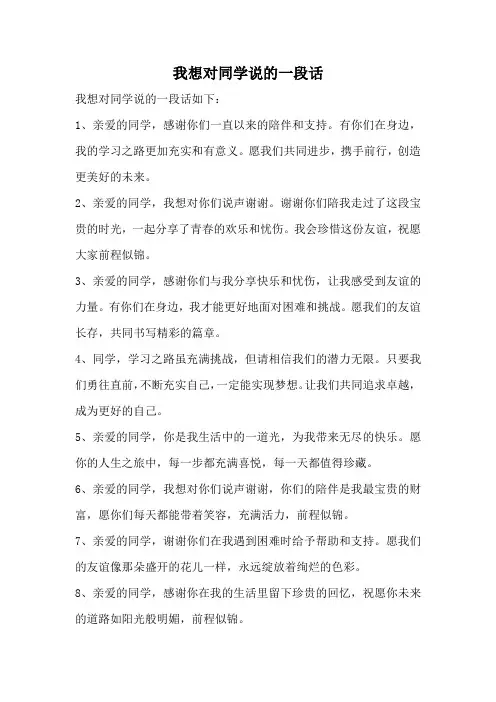 我想对同学说的一段话

我想对同学说的一段话如下：

1、亲爱的同学，感谢你们一直以来的陪伴和支持。有你们在身边，我的学习之路更加充实和有意义。愿我们共同进步，携手前行，创造更美好的未来。

2、亲爱的同学，我想对你们说声谢谢。谢谢你们陪我走过了这段宝贵的时光，一起分享了青春的欢乐和忧伤。我会珍惜这份友谊，祝愿大家前程似锦。

3、亲爱的同学，感谢你们与我分享快乐和忧伤，让我感受到友谊的力量。有你们在身边，我才能更好地面对困难和挑战。愿我们的友谊长存，共同书写精彩的篇章。

4、同学，学习之路虽充满挑战，但请相信我们的潜力无限。只要我们勇往直前，不断充实自己，一定能实现梦想。让我们共同追求卓越，成为更好的自己。

5、亲爱的同学，你是我生活中的一道光，为我带来无尽的快乐。愿你的人生之旅中，每一步都充满喜悦，每一天都值得珍藏。

6、亲爱的同学，我想对你们说声谢谢，你们的陪伴是我最宝贵的财富，愿你们每天都能带着笑容，充满活力，前程似锦。

7、亲爱的同学，谢谢你们在我遇到困难时给予帮助和支持。愿我们的友谊像那朵盛开的花儿一样，永远绽放着绚烂的色彩。

8、亲爱的同学，感谢你在我的生活里留下珍贵的回忆，祝愿你未来的道路如阳光般明媚，前程似锦。